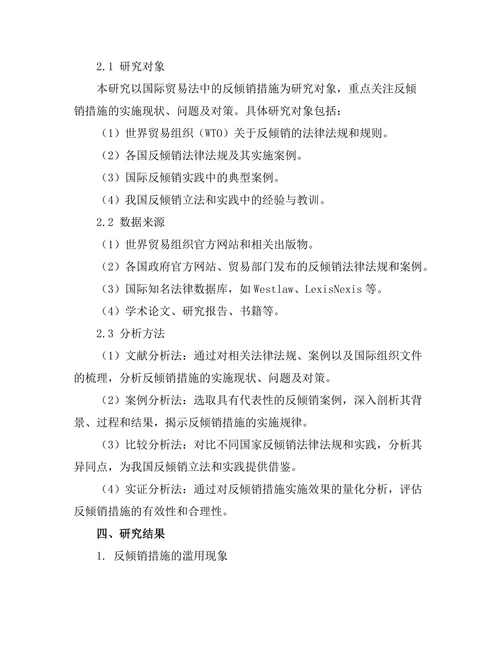 2.1 研究对象

本研究以国际贸易法中的反倾销措施为研究对象，重点关注反倾销措施的实施现状、问题及对策。具体研究对象包括：

（1）世界贸易组织（WTO）关于反倾销的法律法规和规则。

（2）各国反倾销法律法规及其实施案例。

（3）国际反倾销实践中的典型案例。

（4）我国反倾销立法和实践中的经验与教训。

2.2 数据来源

（1）世界贸易组织官方网站和相关出版物。

（2）各国政府官方网站、贸易部门发布的反倾销法律法规和案例。

（3）国际知名法律数据库，如 Westlaw、LexisNexis 等。

（4）学术论文、研究报告、书籍等。

2.3 分析方法

（1）文献分析法：通过对相关法律法规、案例以及国际组织文件的梳理，分析反倾销措施的实施现状、问题及对策。

（2）案例分析法：选取具有代表性的反倾销案例，深入剖析其背景、过程和结果，揭示反倾销措施的实施规律。

（3）比较分析法：对比不同国家反倾销法律法规和实践，分析其异同点，为我国反倾销立法和实践提供借鉴。

（4）实证分析法：通过对反倾销措施实施效果的量化分析，评估反倾销措施的有效性和合理性。

四、研究结果

1. 反倾销措施的滥用现象